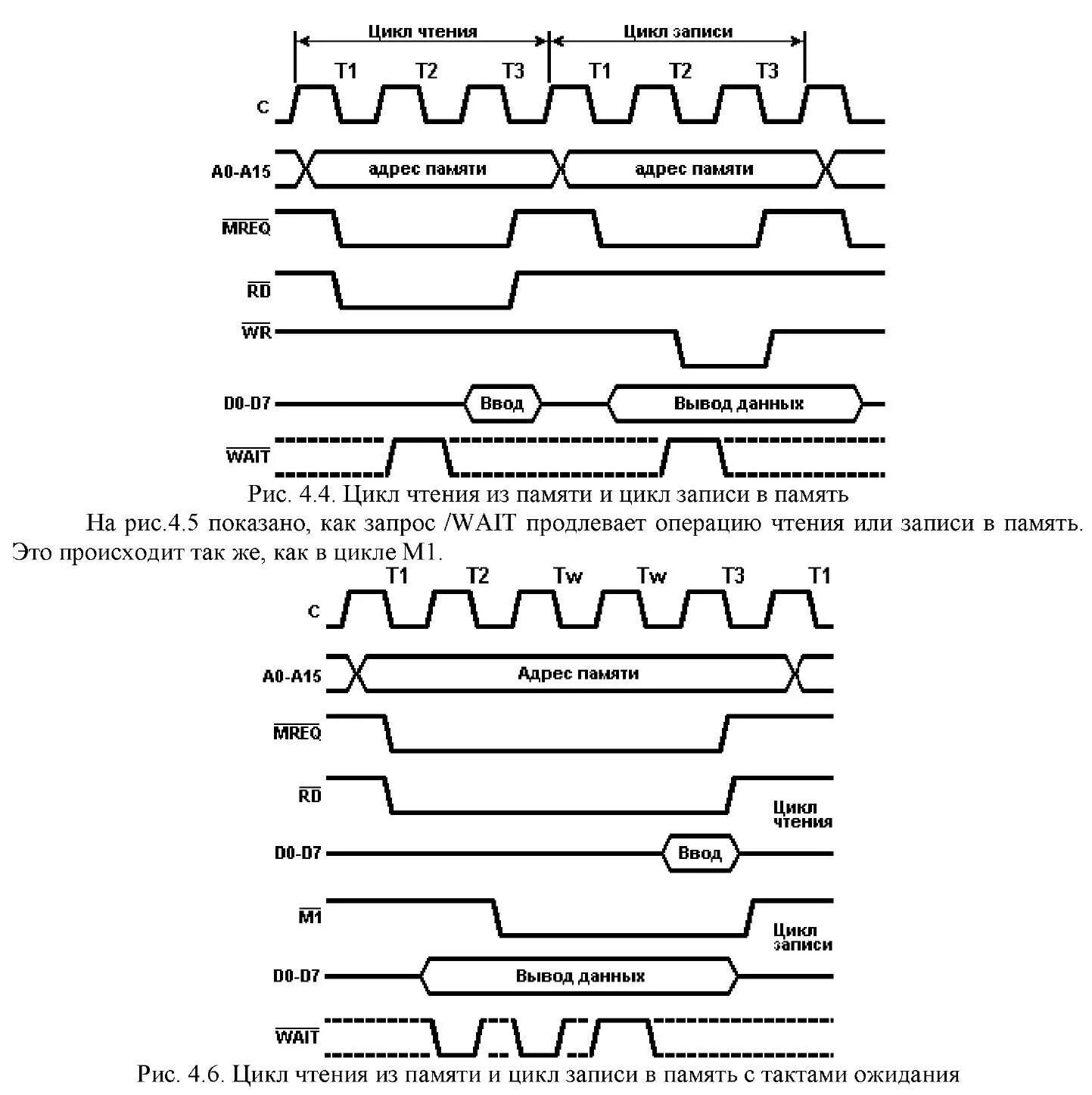 Цикл чтения

Цикл записи

T1 T2 T3 T1 T2 T3

C

A0-A15 адрес памяти адрес памяти

$\overline{MREQ}$

$\overline{RD}$

$\overline{WR}$

D0-D7 Ввод Вывод данных

$\overline{WAIT}$

Рис. 4.4. Цикл чтения из памяти и цикл записи в память

На рис.4.5 показано, как запрос /WAIT продлевает операцию чтения или записи в память. Это происходит так же, как в цикле M1.

T1 T2 Tw Tw T3 T1

C

A0-A15 Адрес памяти

$\overline{MREQ}$

$\overline{RD}$

Цикл чтения

D0-D7 Ввод

$\overline{M1}$

Цикл записи

D0-D7 Вывод данных

$\overline{WAIT}$

Рис. 4.6. Цикл чтения из памяти и цикл записи в память с тактами ожидания